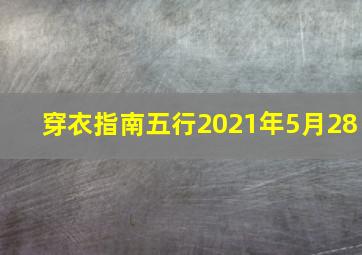 穿衣指南五行2021年5月28